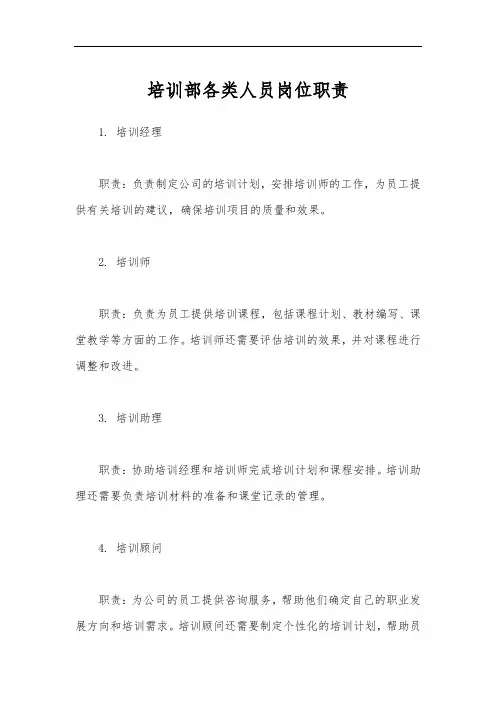 培训部各类人员岗位职责

1. 培训经理

职责：负责制定公司的培训计划，安排培训师的工作，为员工提供有关培训的建议，确保培训项目的质量和效果。

2. 培训师

职责：负责为员工提供培训课程，包括课程计划、教材编写、课堂教学等方面的工作。培训师还需要评估培训的效果，并对课程进行调整和改进。

3. 培训助理

职责：协助培训经理和培训师完成培训计划和课程安排。培训助理还需要负责培训材料的准备和课堂记录的管理。

4. 培训顾问

职责：为公司的员工提供咨询服务，帮助他们确定自己的职业发展方向和培训需求。培训顾问还需要制定个性化的培训计划，帮助员